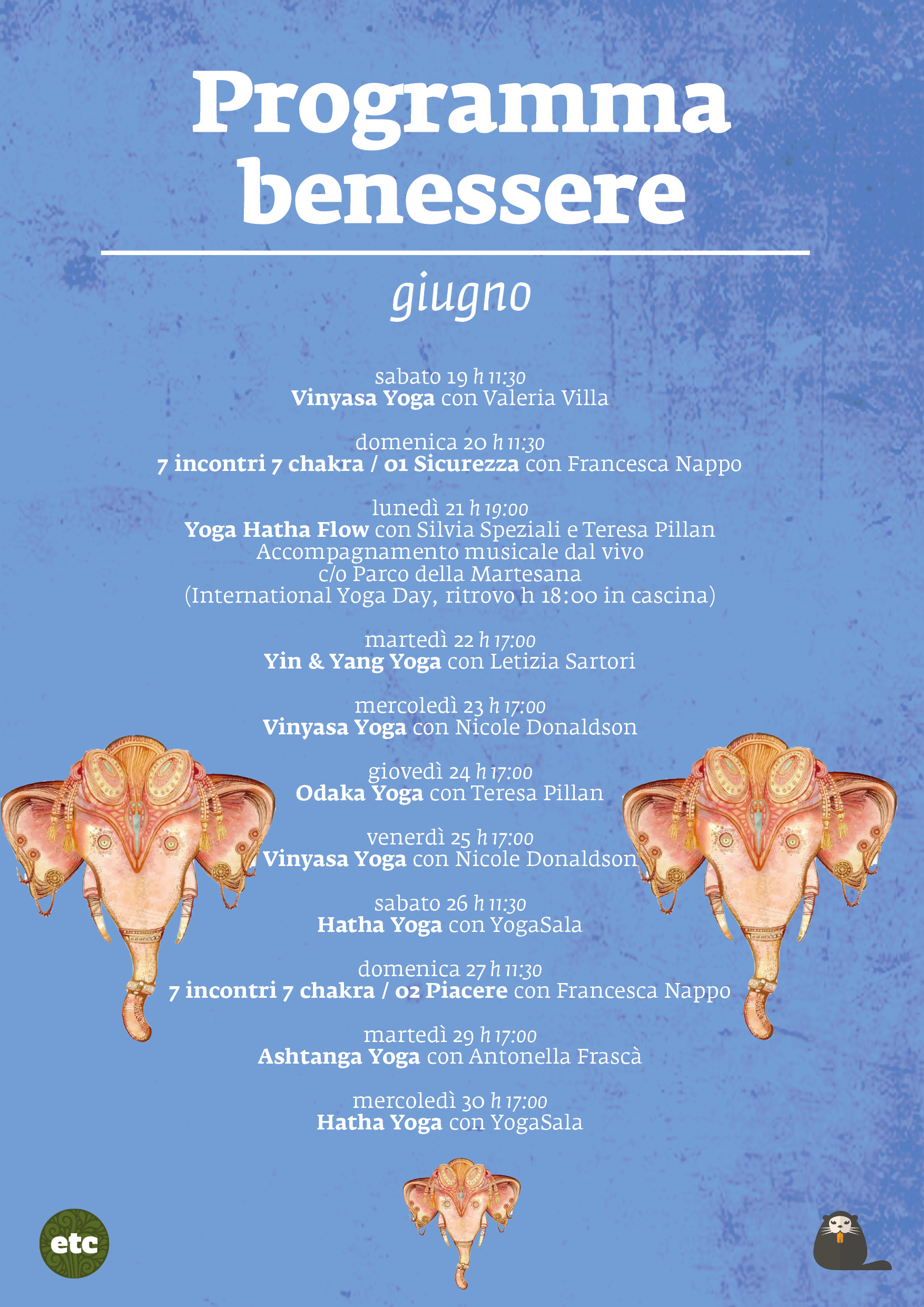 Programma benessere

giugno

sabato 19 h 11:30
Vinyasa Yoga con Valeria Villa

domenica 20 h 11:30
7 incontri 7 chakra / 01 Sicurezza con Francesca Nappo

lunedì 21 h 19:00
Yoga Hatha Flow con Silvia Speziali e Teresa Pillan
Accompagnamento musicale dal vivo
c/o Parco della Martesana
(International Yoga Day, ritrovo h 18:00 in cascina)

martedì 22 h 17:00
Yin & Yang Yoga con Letizia Sartori

mercoledì 23 h 17:00
Vinyasa Yoga con Nicole Donaldson

giovedì 24 h 17:00
Odaka Yoga con Teresa Pillan

venerdì 25 h 17:00
Vinyasa Yoga con Nicole Donaldson

sabato 26 h 11:30
Hatha Yoga con YogaSala

domenica 27 h 11:30
7 incontri 7 chakra / 02 Piacere con Francesca Nappo

martedì 29 h 17:00
Ashtanga Yoga con Antonella Frascà

mercoledì 30 h 17:00
Hatha Yoga con YogaSala

etc